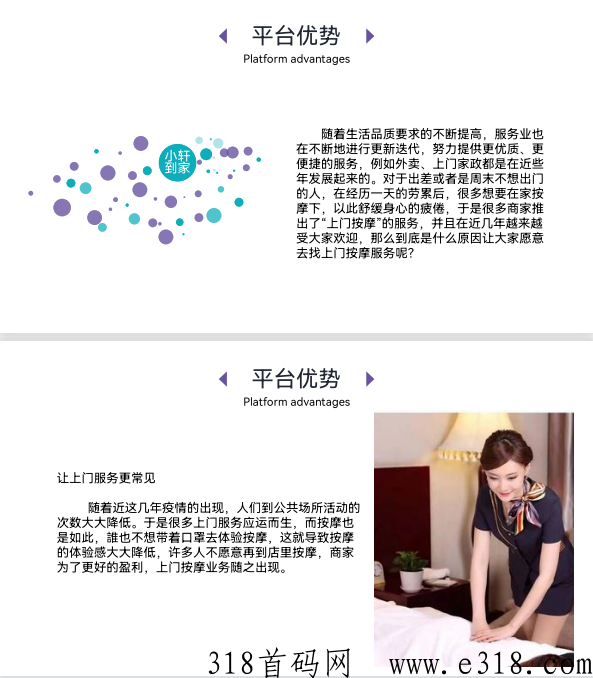 平台优势
Platform advantages

小轩到家

随着生活品质要求的不断提高，服务业也在不断地进行更新迭代，努力提供更优质、更便捷的服务，例如外卖、上门家政都是在近些年发展起来的。对于出差或者是周末不想出门的人，在经历一天的劳累后，很多想要在家按摩下，以此舒缓身心的疲倦，于是很多商家推出了“上门按摩”的服务，并且在近几年越来越受大家欢迎，那么到底是什么原因让大家愿意去找上门按摩服务呢?

平台优势
Platform advantages

让上门服务更常见

随着近这几年疫情的出现，人们到公共场所活动的次数大大降低。于是很多上门服务应运而生，而按摩也是如此，誰也不想带着口罩去体验按摩，这就导致按摩的体验感大大降低，许多人不愿意再到店里按摩，商家为了更好的盈利，上门按摩业务随之出现。

318首码网 www.e318.com